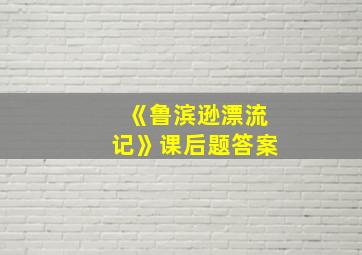 《鲁滨逊漂流记》课后题答案